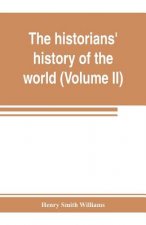 The historians' history of the world (Volume II)

Henry Smith Williams